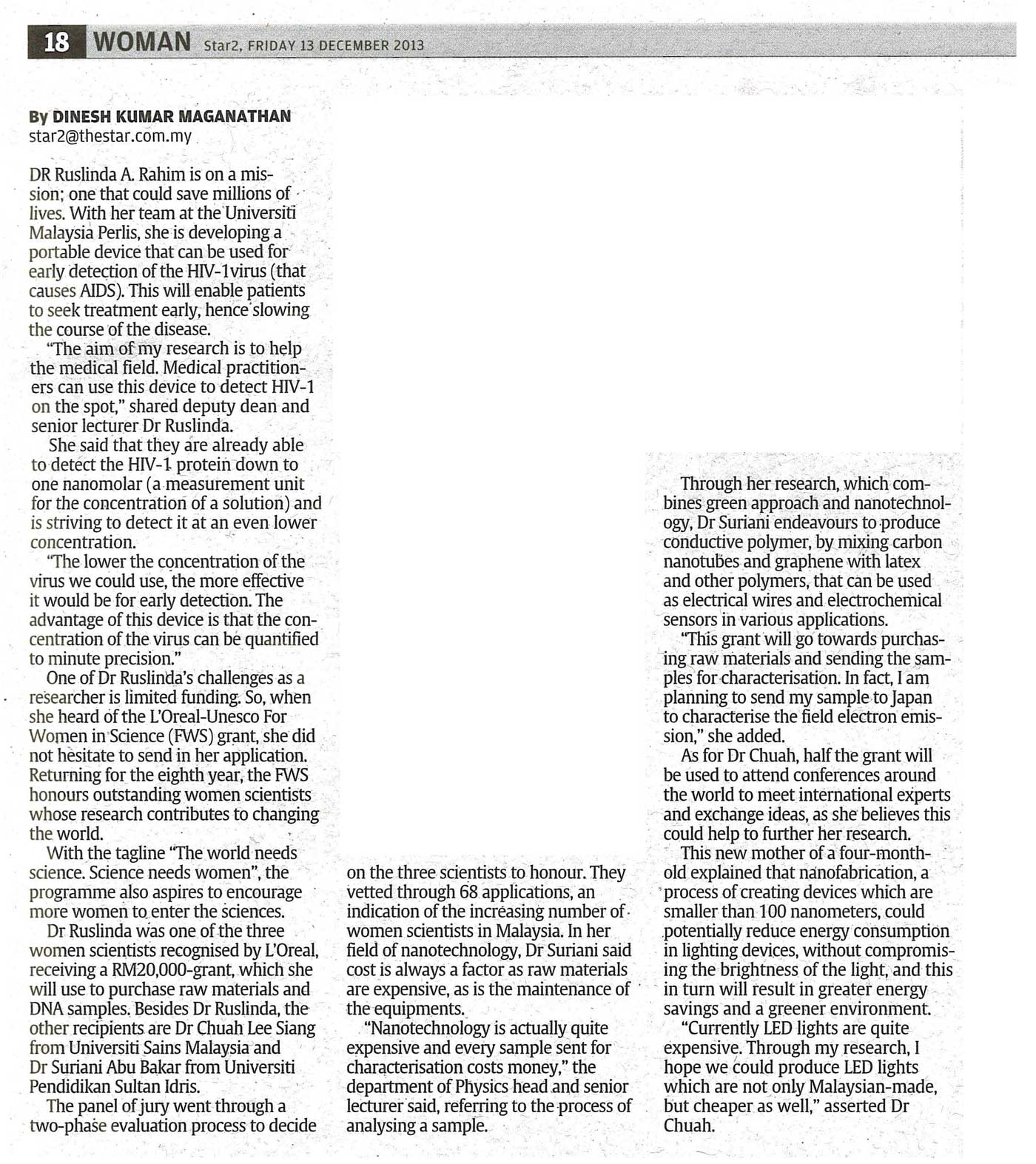 18 WOMAN Star2, FRIDAY 13 DECEMBER 2013

By DINESH KUMAR MAGANATHAN
star2@thestar.com.my

DR Ruslinda A. Rahim is on a mission; one that could save millions of lives. With her team at the Universiti Malaysia Perlis, she is developing a portable device that can be used for early detection of the HIV-1virus (that causes AIDS). This will enable patients to seek treatment early, hence slowing the course of the disease.

"The aim of my research is to help the medical field. Medical practitioners can use this device to detect HIV-1 on the spot," shared deputy dean and senior lecturer Dr Ruslinda.

She said that they are already able to detect the HIV-1 protein down to one nanomolar (a measurement unit for the concentration of a solution) and is striving to detect it at an even lower concentration.

"The lower the concentration of the virus we could use, the more effective it would be for early detection. The advantage of this device is that the concentration of the virus can be quantified to minute precision."

One of Dr Ruslinda's challenges as a researcher is limited funding. So, when she heard of the L'Oreal-Unesco For Women in Science (FWS) grant, she did not hesitate to send in her application. Returning for the eighth year, the FWS honours outstanding women scientists whose research contributes to changing the world.

With the tagline "The world needs science. Science needs women", the programme also aspires to encourage more women to enter the sciences.

Dr Ruslinda was one of the three women scientists recognised by L'Oreal, receiving a RM20,000-grant, which she will use to purchase raw materials and DNA samples. Besides Dr Ruslinda, the other recipients are Dr Chuah Lee Siang from Universiti Sains Malaysia and Dr Suriani Abu Bakar from Universiti Pendidikan Sultan Idris.

The panel of jury went through a two-phase evaluation process to decide on the three scientists to honour. They vetted through 68 applications, an indication of the increasing number of women scientists in Malaysia. In her field of nanotechnology, Dr Suriani said cost is always a factor as raw materials are expensive, as is the maintenance of the equipments.

"Nanotechnology is actually quite expensive and every sample sent for characterisation costs money," the department of Physics head and senior lecturer said, referring to the process of analysing a sample.

Through her research, which combines green approach and nanotechnology, Dr Suriani endeavours to produce conductive polymer, by mixing carbon nanotubes and graphene with latex and other polymers, that can be used as electrical wires and electrochemical sensors in various applications.

"This grant will go towards purchasing raw materials and sending the samples for characterisation. In fact, I am planning to send my sample to Japan to characterise the field electron emission," she added.

As for Dr Chuah, half the grant will be used to attend conferences around the world to meet international experts and exchange ideas, as she believes this could help to further her research.

This new mother of a four-month-old explained that nanofabrication, a process of creating devices which are smaller than 100 nanometers, could potentially reduce energy consumption in lighting devices, without compromising the brightness of the light, and this in turn will result in greater energy savings and a greener environment.

"Currently LED lights are quite expensive. Through my research, I hope we could produce LED lights which are not only Malaysian-made, but cheaper as well," asserted Dr Chuah.